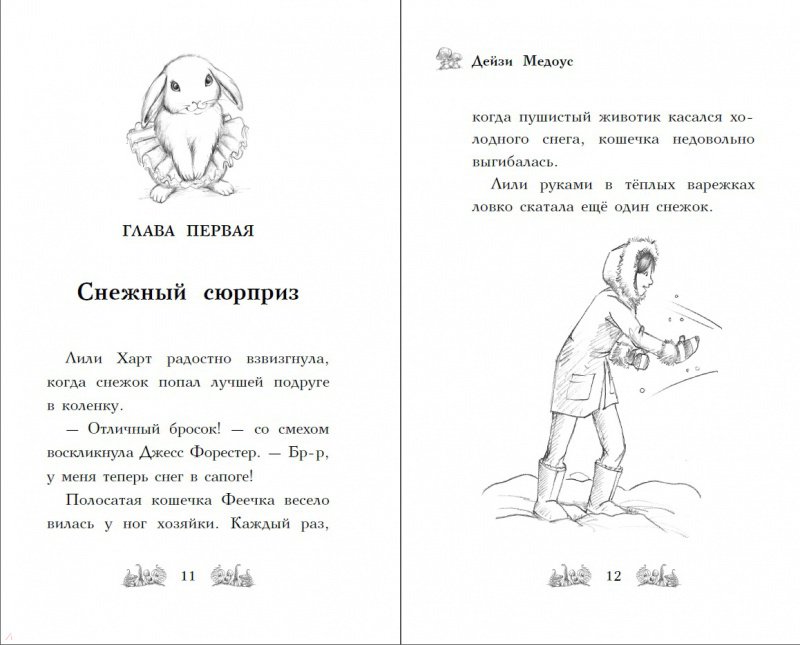 ГЛАВА ПЕРВАЯ

Снежный сюрприз

Лили Харт радостно взвизгнула, когда снежок попал лучшей подруге в коленку.

— Отличный бросок! — со смехом воскликнула Джесс Форестер. — Бр-р, у меня теперь снег в сапоге!

Полосатая кошечка Феечка весело вилась у ног хозяйки. Каждый раз,

11

Дейзи Медоус

когда пушистый животик касался холодного снега, кошечка недовольно выгибалась.

Лили руками в тёплых варежках ловко скатала ещё один снежок.

12